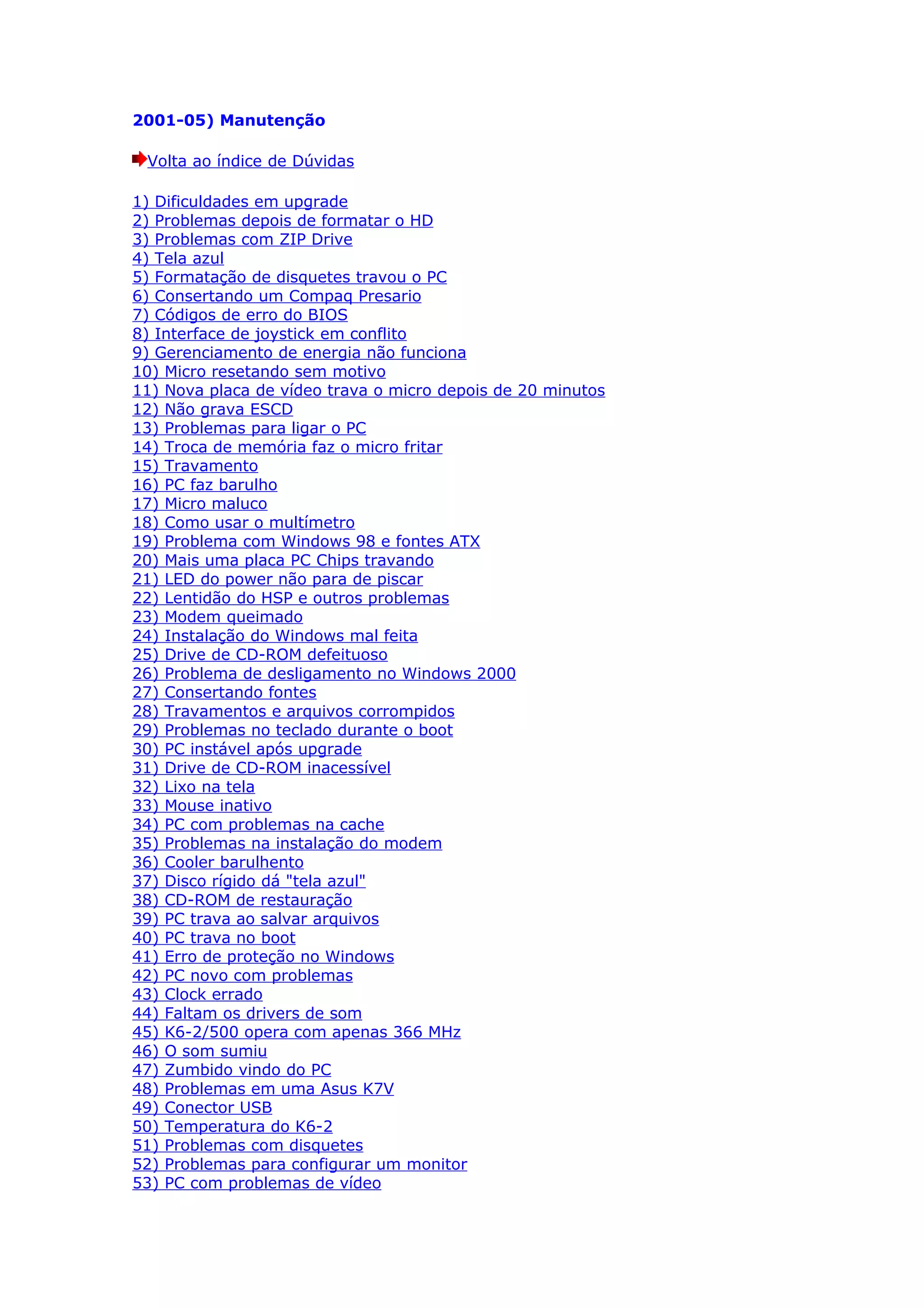 2001-05) Manutenção

Volta ao índice de Dúvidas

1) Dificuldades em upgrade
2) Problemas depois de formatar o HD
3) Problemas com ZIP Drive
4) Tela azul
5) Formatação de disquetes travou o PC
6) Consertando um Compaq Presario
7) Códigos de erro do BIOS
8) Interface de joystick em conflito
9) Gerenciamento de energia não funciona
10) Micro resetando sem motivo
11) Nova placa de vídeo trava o micro depois de 20 minutos
12) Não grava ESCD
13) Problemas para ligar o PC
14) Troca de memória faz o micro fritar
15) Travamento
16) PC faz barulho
17) Micro maluco
18) Como usar o multímetro
19) Problema com Windows 98 e fontes ATX
20) Mais uma placa PC Chips travando
21) LED do power não para de piscar
22) Lentidão do HSP e outros problemas
23) Modem queimado
24) Instalação do Windows mal feita
25) Drive de CD-ROM defeituoso
26) Problema de desligamento no Windows 2000
27) Consertando fontes
28) Travamentos e arquivos corrompidos
29) Problemas no teclado durante o boot
30) PC instável após upgrade
31) Drive de CD-ROM inacessível
32) Lixo na tela
33) Mouse inativo
34) PC com problemas na cache
35) Problemas na instalação do modem
36) Cooler barulhento
37) Disco rígido dá "tela azul"
38) CD-ROM de restauração
39) PC trava ao salvar arquivos
40) PC trava no boot
41) Erro de proteção no Windows
42) PC novo com problemas
43) Clock errado
44) Faltam os drivers de som
45) K6-2/500 opera com apenas 366 MHz
46) O som sumiu
47) Zumbido vindo do PC
48) Problemas em uma Asus K7V
49) Conector USB
50) Temperatura do K6-2
51) Problemas com disquetes
52) Problemas para configurar um monitor
53) PC com problemas de vídeo